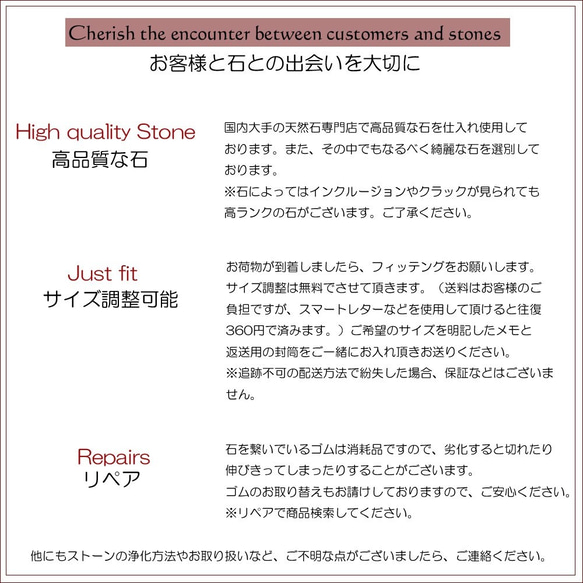 Cherish the encounter between customers and stones
お客様と石との出会いを大切に

High quality Stone
高品質な石

国内大手の天然石専門店で高品質な石を仕入れ使用しております。また、その中でもなるべく綺麗な石を選別しております。
※石によってはインクルージョンやクラックが見られても高ランクの石がございます。ご了承ください。

Just fit
サイズ調整可能

お荷物が到着しましたら、フィッテングをお願いします。サイズ調整は無料でさせて頂きます。（送料はお客様のご負担ですが、スマートレターなどを使用して頂けると往復360円で済みます。）ご希望のサイズを明記したメモと返送用の封筒をご一緒にお入れ頂きお送りください。
※追跡不可の配送方法で紛失した場合、保証などはございません。

Repairs
リペア

石を繋いでいるゴムは消耗品ですので、劣化すると切れたり伸びきってしまったりすることがございます。
ゴムのお取り替えもお請けしておりますので、ご安心ください。
※リペアで商品検索してください。

他にもストーンの浄化方法やお取り扱いなど、ご不明な点がございましたら、ご連絡ください。